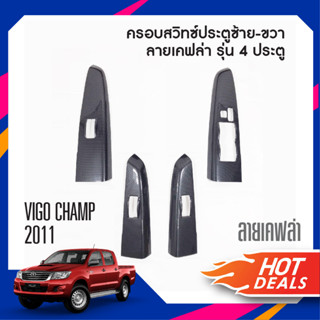 ครอบสวิทซ์ประตูซ้าย-ขวา
ลายเคฟล่า รุ่น 4 ประตู

VIGO CHAMP
2011

ลายเคฟล่า

HOT
DEALS